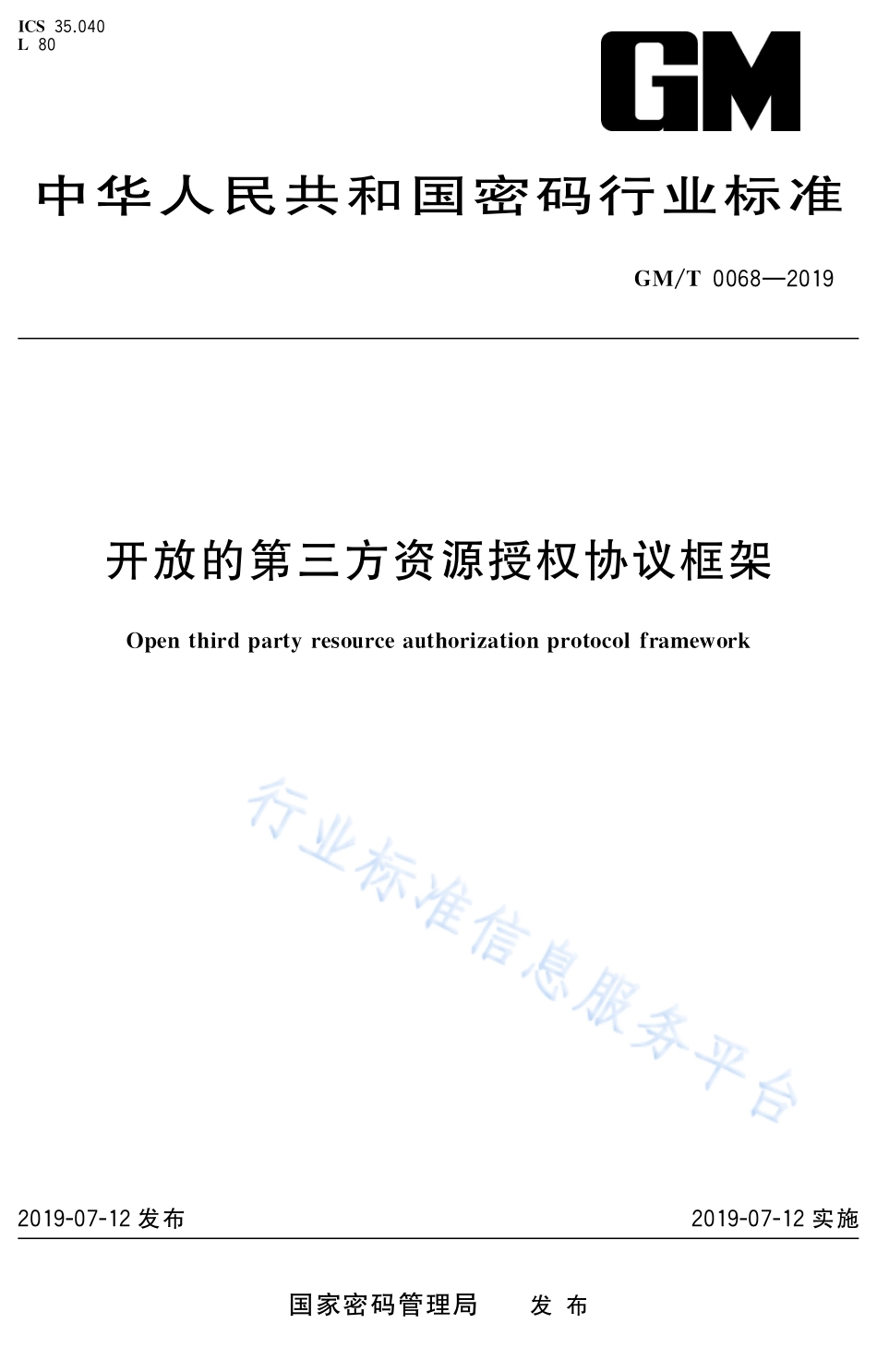 ICS 35.040
L 80

GM

中华人民共和国密码行业标准

GM/T 0068—2019

开放的第三方资源授权协议框架

Open third party resource authorization protocol framework

行业标准信息服务平台

2019-07-12 发布

2019-07-12 实施

国家密码管理局　发布